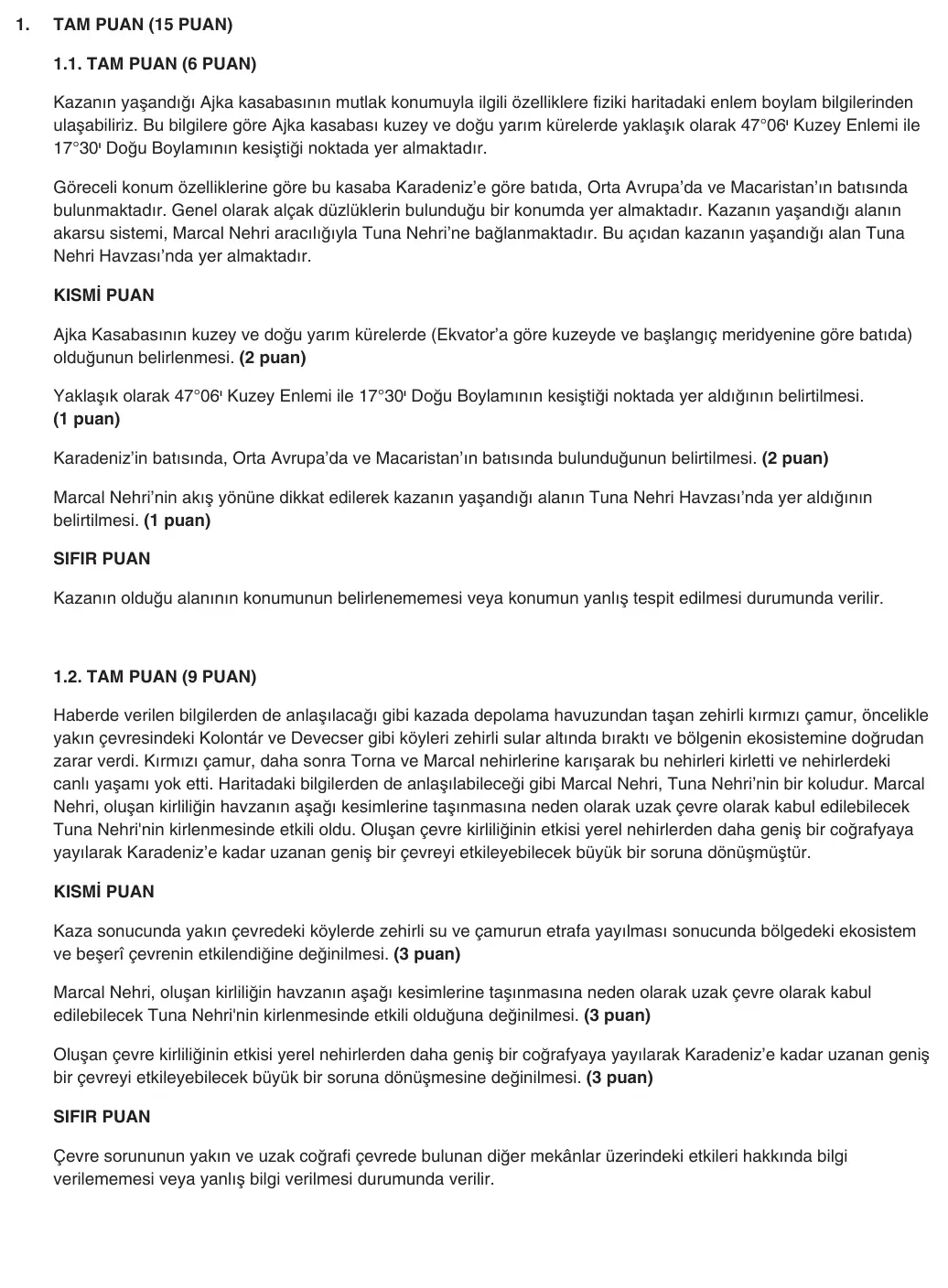 1. TAM PUAN (15 PUAN)

1.1. TAM PUAN (6 PUAN)

Kazanın yaşandığı Ajka kasabasının mutlak konumuyla ilgili özelliklere fiziki haritadaki enlem boylam bilgilerinden ulaşabiliriz. Bu bilgilere göre Ajka kasabası kuzey ve doğu yarım kürelerde yaklaşık olarak 47°06' Kuzey Enlemi ile 17°30' Doğu Boylamının kesiştiği noktada yer almaktadır.

Göreceli konum özelliklerine göre bu kasaba Karadeniz'e göre batıda, Orta Avrupa'da ve Macaristan'ın batısında bulunmaktadır. Genel olarak alçak düzlüklerin bulunduğu bir konumda yer almaktadır. Kazanın yaşandığı alanın akarsu sistemi, Marcal Nehri aracılığıyla Tuna Nehri'ne bağlanmaktadır. Bu açıdan kazanın yaşandığı alan Tuna Nehri Havzası'nda yer almaktadır.

KISMİ PUAN

Ajka Kasabasının kuzey ve doğu yarım kürelerde (Ekvator'a göre kuzeyde ve başlangıç meridyenine göre batıda) olduğunun belirlenmesi. (2 puan)

Yaklaşık olarak 47°06' Kuzey Enlemi ile 17°30' Doğu Boylamının kesiştiği noktada yer aldığının belirtilmesi. (1 puan)

Karadeniz'in batısında, Orta Avrupa'da ve Macaristan'ın batısında bulunduğunun belirtilmesi. (2 puan)

Marcal Nehri'nin akış yönüne dikkat edilerek kazanın yaşandığı alanın Tuna Nehri Havzası'nda yer aldığının belirtilmesi. (1 puan)

SIFIR PUAN

Kazanın olduğu alanının konumunun belirlenememesi veya konumun yanlış tespit edilmesi durumunda verilir.

1.2. TAM PUAN (9 PUAN)

Haberde verilen bilgilerden de anlaşılacağı gibi kazada depolama havuzundan taşan zehirli kırmızı çamur, öncelikle yakın çevresindeki Kolontár ve Devecser gibi köyleri zehirli sular altında bıraktı ve bölgenin ekosistemine doğrudan zarar verdi. Kırmızı çamur, daha sonra Torna ve Marcal nehirlerine karışarak bu nehirleri kirletti ve nehirlerdeki canlı yaşamı yok etti. Haritadaki bilgilerden de anlaşılabileceği gibi Marcal Nehri, Tuna Nehri'nin bir koludur. Marcal Nehri, oluşan kirliliğin havzanın aşağı kesimlerine taşınmasına neden olarak uzak çevre olarak kabul edilebilecek Tuna Nehri'nin kirlenmesinde etkili oldu. Oluşan çevre kirliliğinin etkisi yerel nehirlerden daha geniş bir coğrafyaya yayılarak Karadeniz'e kadar uzanan geniş bir çevreyi etkileyebilecek büyük bir soruna dönüşmüştür.

KISMİ PUAN

Kaza sonucunda yakın çevredeki köylerde zehirli su ve çamurun etrafa yayılması sonucunda bölgedeki ekosistem ve beşerî çevrenin etkilendiğine değinilmesi. (3 puan)

Marcal Nehri, oluşan kirliliğin havzanın aşağı kesimlerine taşınmasına neden olarak uzak çevre olarak kabul edilebilecek Tuna Nehri'nin kirlenmesinde etkili olduğuna değinilmesi. (3 puan)

Oluşan çevre kirliliğinin etkisi yerel nehirlerden daha geniş bir coğrafyaya yayılarak Karadeniz'e kadar uzanan geniş bir çevreyi etkileyebilecek büyük bir soruna dönüşmesine değinilmesi. (3 puan)

SIFIR PUAN

Çevre sorununun yakın ve uzak coğrafi çevrede bulunan diğer mekânlar üzerindeki etkileri hakkında bilgi verilememesi veya yanlış bilgi verilmesi durumunda verilir.